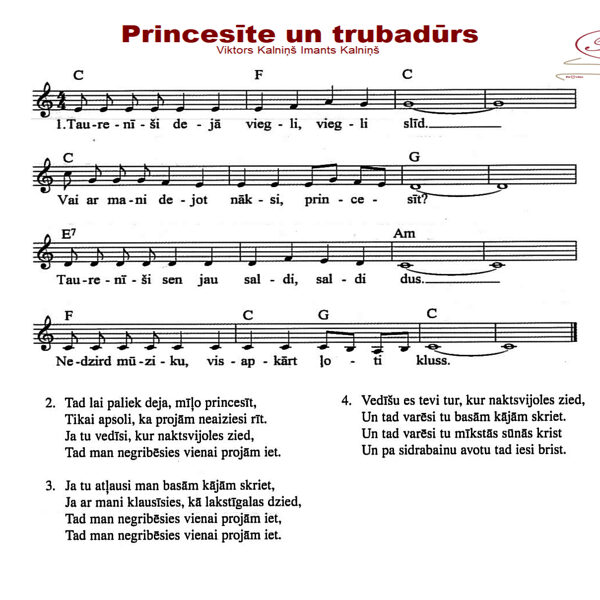 Princesīte un trubadūrs
Viktors Kalniņš Imants Kalniņš

C F C
1.Tau-re-nī-ši de-jā vieg-li, vieg-li slīd.

C G
Vai ar ma-ni de-jot nāk-si, prin-ce-sīt?

E7 Am
Tau-re-nī-ši sen jau sal-di, sal-di dus.

F C G C
Ne-dzird mū-zi-ku, vis-ap-kārt ļo-ti kluss.

2. Tad lai paliek deja, mīļo princesīt,
Tikai apsoli, ka projām neaiziesi rīt.
Ja tu vedīsi, kur naktsvijoles zied,
Tad man negribēsies vienai projām iet.

3. Ja tu atļausi man basām kājām skriet,
Ja ar mani klausīsies, kā lakstīgalas dzied,
Tad man negribēsies vienai projām iet,
Tad man negribēsies vienai projām iet.

4. Vedīšu es tevi tur, kur naktsvijoles zied,
Un tad varēsi tu basām kājām skriet.
Un tad varēsi tu mīkstās sūnās krist
Un pa sidrabainu avotu tad iesi brist.